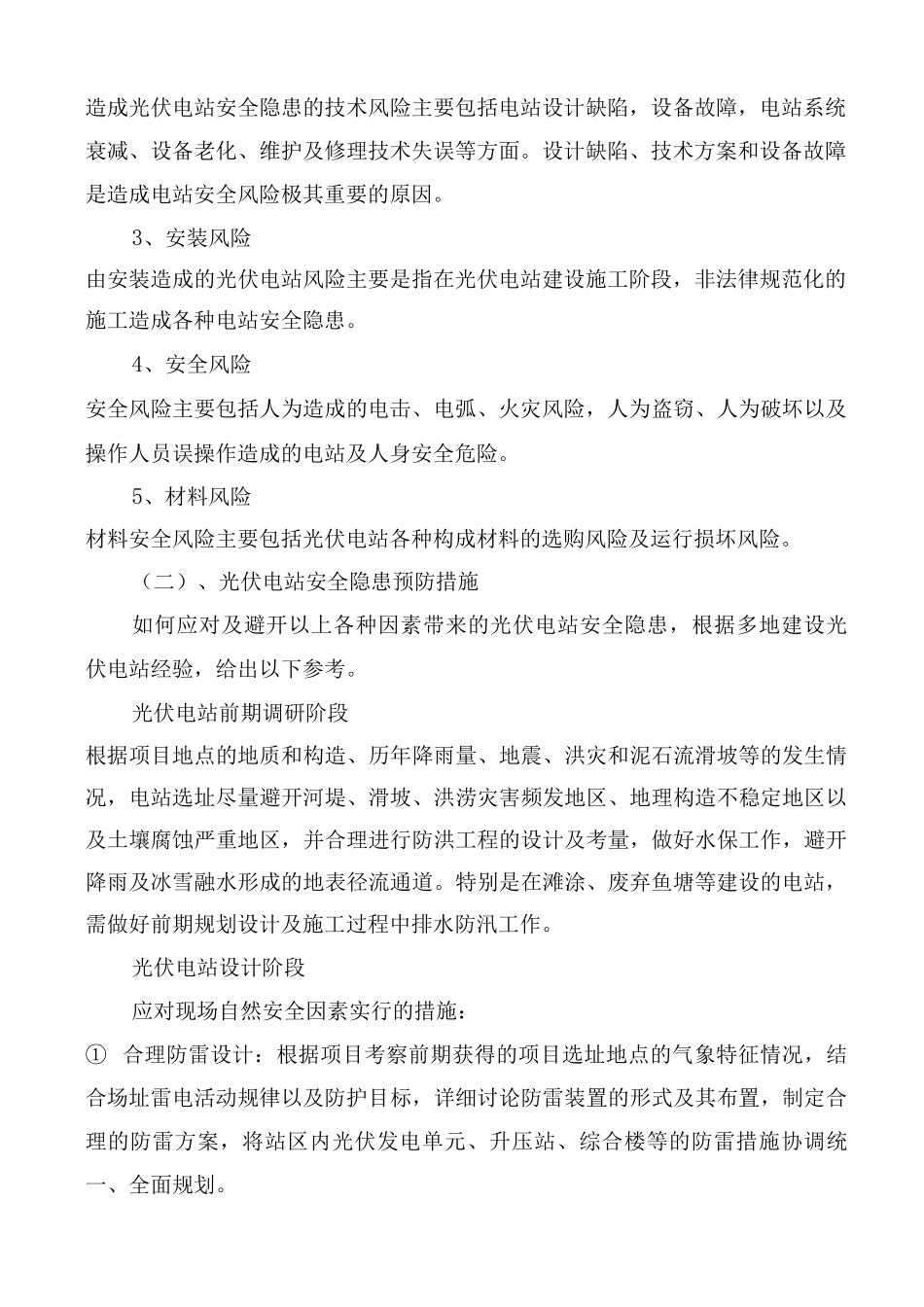 造成光伏电站安全隐患的技术风险主要包括电站设计缺陷，设备故障，电站系统衰减、设备老化、维护及修理技术失误等方面。设计缺陷、技术方案和设备故障是造成电站安全风险极其重要的原因。

3、安装风险

由安装造成的光伏电站风险主要是指在光伏电站建设施工阶段，非法律规范化的施工造成各种电站安全隐患。

4、安全风险

安全风险主要包括人为造成的电击、电弧、火灾风险，人为盗窃、人为破坏以及操作人员误操作造成的电站及人身安全危险。

5、材料风险

材料安全风险主要包括光伏电站各种构成材料的选购风险及运行损坏风险。

（二）、光伏电站安全隐患预防措施

如何应对及避开以上各种因素带来的光伏电站安全隐患，根据多地建设光伏电站经验，给出以下参考。

光伏电站前期调研阶段

根据项目地点的地质和构造、历年降雨量、地震、洪灾和泥石流滑坡等的发生情况，电站选址尽量避开河堤、滑坡、洪涝灾害频发地区、地理构造不稳定地区以及土壤腐蚀严重地区，并合理进行防洪工程的设计及考量，做好水保工作，避开降雨及冰雪融水形成的地表径流通道。特别是在滩涂、废弃鱼塘等建设的电站，需做好前期规划设计及施工过程中排水防汛工作。

光伏电站设计阶段

应对现场自然安全因素实行的措施：

① 合理防雷设计：根据项目考察前期获得的项目选址地点的气象特征情况，结合场址雷电活动规律以及防护目标，详细讨论防雷装置的形式及其布置，制定合理的防雷方案，将站区内光伏发电单元、升压站、综合楼等的防雷措施协调统一、全面规划。